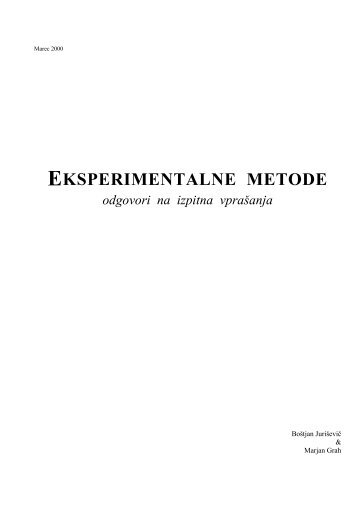 Marec 2000

EKSPERIMENTALNE METODE
odgovori na izpitna vprašanja

Boštjan Jurišević
&
Marjan Grah